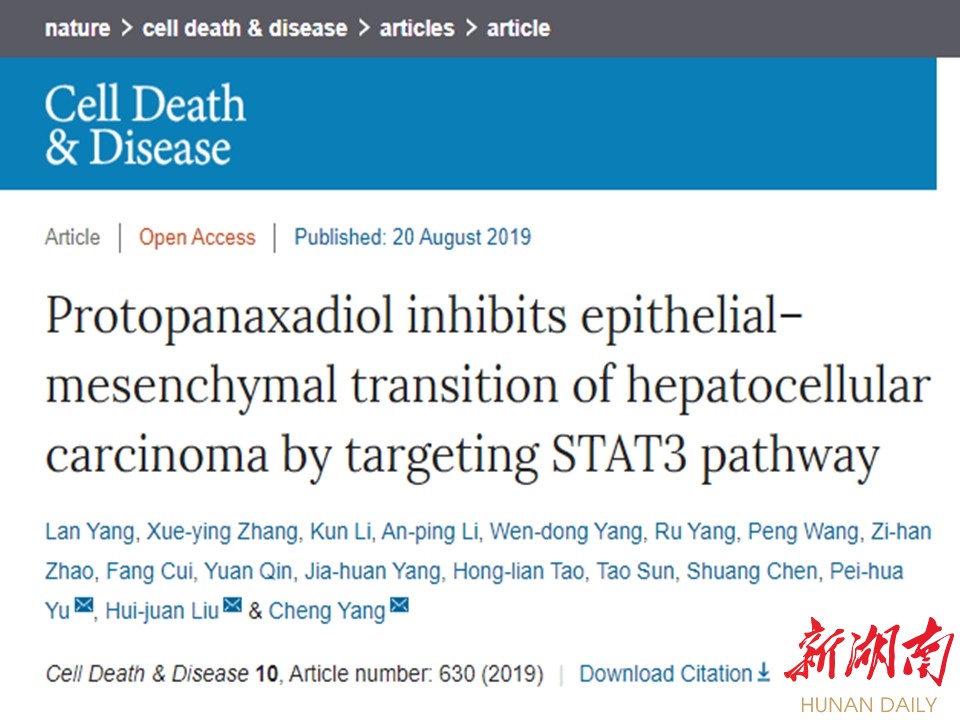 nature > cell death & disease > articles > article

Cell Death & Disease

Article | Open Access | Published: 20 August 2019

Protopanaxadiol inhibits epithelial–mesenchymal transition of hepatocellular carcinoma by targeting STAT3 pathway

Lan Yang, Xue-ying Zhang, Kun Li, An-ping Li, Wen-dong Yang, Ru Yang, Peng Wang, Zi-han Zhao, Fang Cui, Yuan Qin, Jia-huan Yang, Hong-lian Tao, Tao Sun, Shuang Chen, Pei-hua Yu, Hui-juan Liu & Cheng Yang

Cell Death & Disease 10, Article number: 630 (2019) | Download Citation

新湖南
HUNAN DAILY